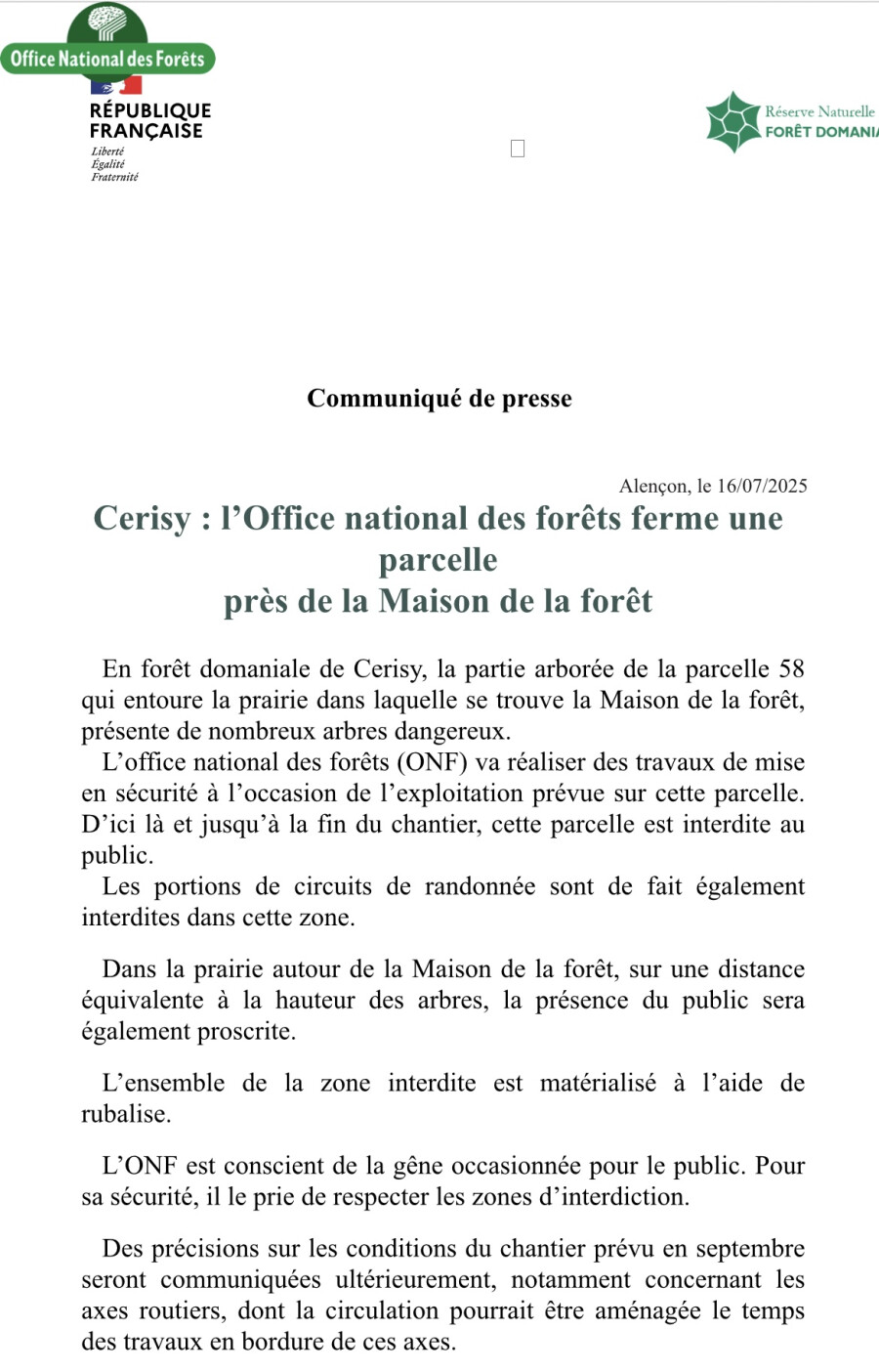 Office National des Forêts

RÉPUBLIQUE FRANÇAISE
Liberté
Égalité
Fraternité

Réserve Naturelle
FORÊT DOMANIA

Communiqué de presse

Alençon, le 16/07/2025

Cerisy : l’Office national des forêts ferme une parcelle
près de la Maison de la forêt

En forêt domaniale de Cerisy, la partie arborée de la parcelle 58 qui entoure la prairie dans laquelle se trouve la Maison de la forêt, présente de nombreux arbres dangereux.
L’office national des forêts (ONF) va réaliser des travaux de mise en sécurité à l’occasion de l’exploitation prévue sur cette parcelle. D’ici là et jusqu’à la fin du chantier, cette parcelle est interdite au public.
Les portions de circuits de randonnée sont de fait également interdites dans cette zone.

Dans la prairie autour de la Maison de la forêt, sur une distance équivalente à la hauteur des arbres, la présence du public sera également proscrite.

L’ensemble de la zone interdite est matérialisé à l’aide de rubalise.

L’ONF est conscient de la gêne occasionnée pour le public. Pour sa sécurité, il le prie de respecter les zones d’interdiction.

Des précisions sur les conditions du chantier prévu en septembre seront communiquées ultérieurement, notamment concernant les axes routiers, dont la circulation pourrait être aménagée le temps des travaux en bordure de ces axes.